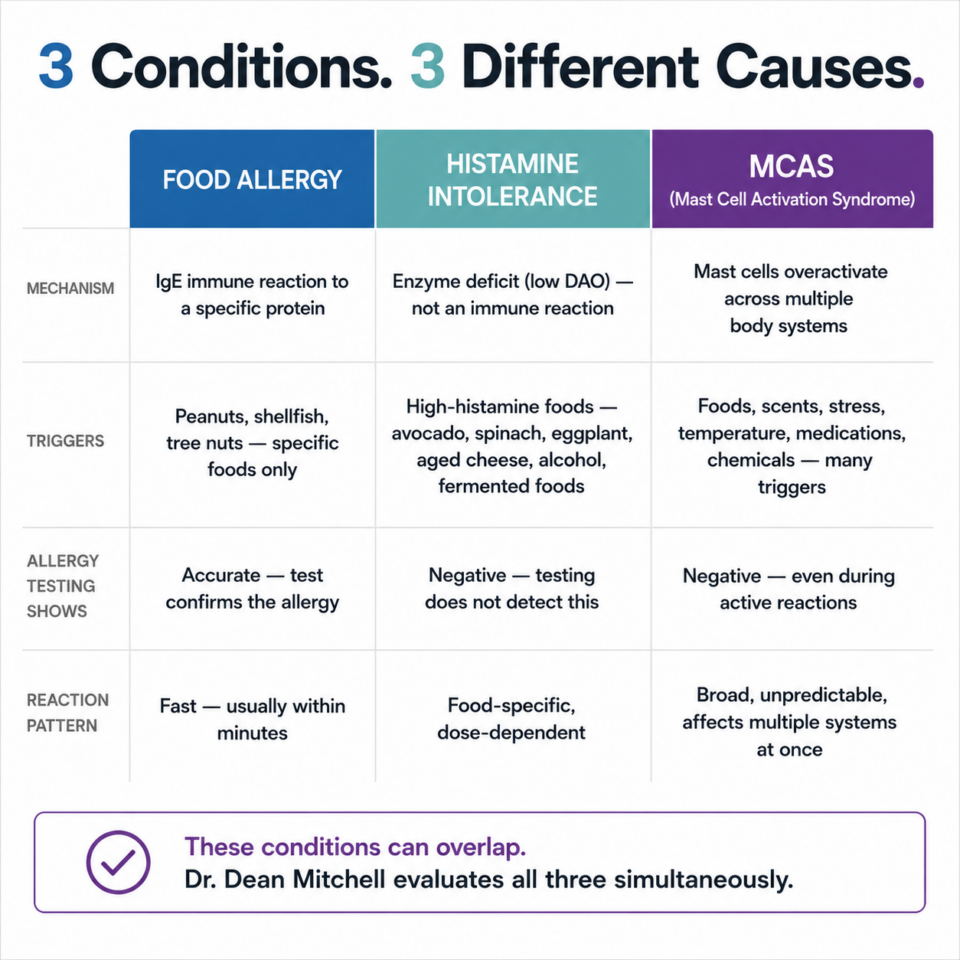 3 Conditions. 3 Different Causes.

| | FOOD ALLERGY | HISTAMINE INTOLERANCE | MCAS (Mast Cell Activation Syndrome) |
|---|---|---|---|
| MECHANISM | IgE immune reaction to a specific protein | Enzyme deficit (low DAO) — not an immune reaction | Mast cells overactivate across multiple body systems |
| TRIGGERS | Peanuts, shellfish, tree nuts — specific foods only | High-histamine foods — avocado, spinach, eggplant, aged cheese, alcohol, fermented foods | Foods, scents, stress, temperature, medications, chemicals — many triggers |
| ALLERGY TESTING SHOWS | Accurate — test confirms the allergy | Negative — testing does not detect this | Negative — even during active reactions |
| REACTION PATTERN | Fast — usually within minutes | Food-specific, dose-dependent | Broad, unpredictable, affects multiple systems at once |

These conditions can overlap.
Dr. Dean Mitchell evaluates all three simultaneously.